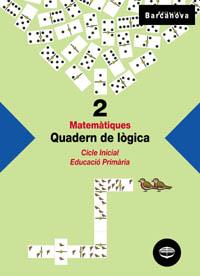 Barcanova

2

Matemàtiques

Quadern de lògica

Cicle Inicial

Educació Primària